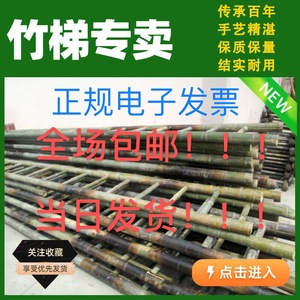 竹梯专卖

传承百年
手艺精湛
保质保量
结实耐用

NEW

正规电子发票

全场包邮！！！

当日发货！！！

关注收藏
享受优先发货

点击进入